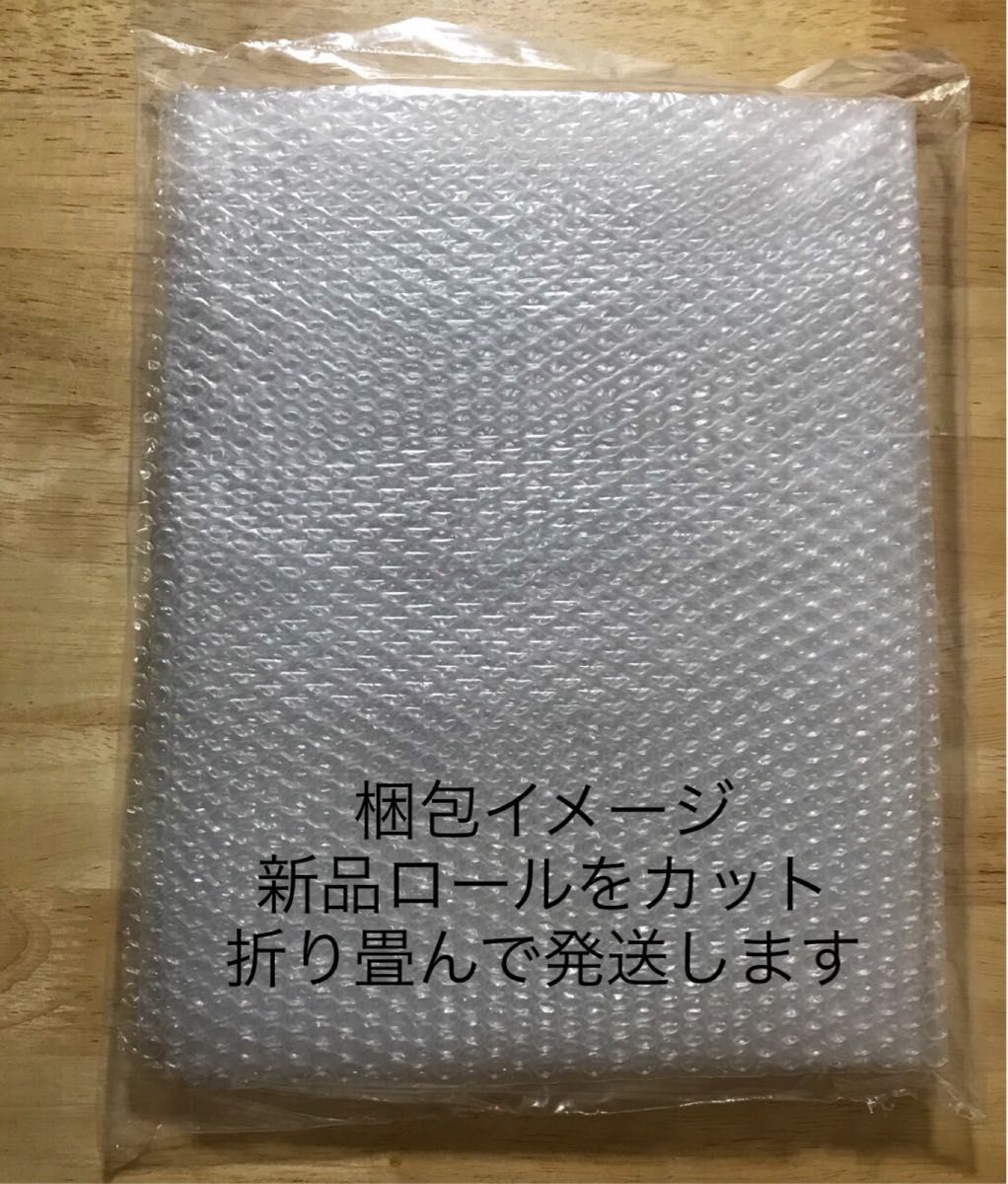 梱包イメージ
新品ロールをカット
折り畳んで発送します